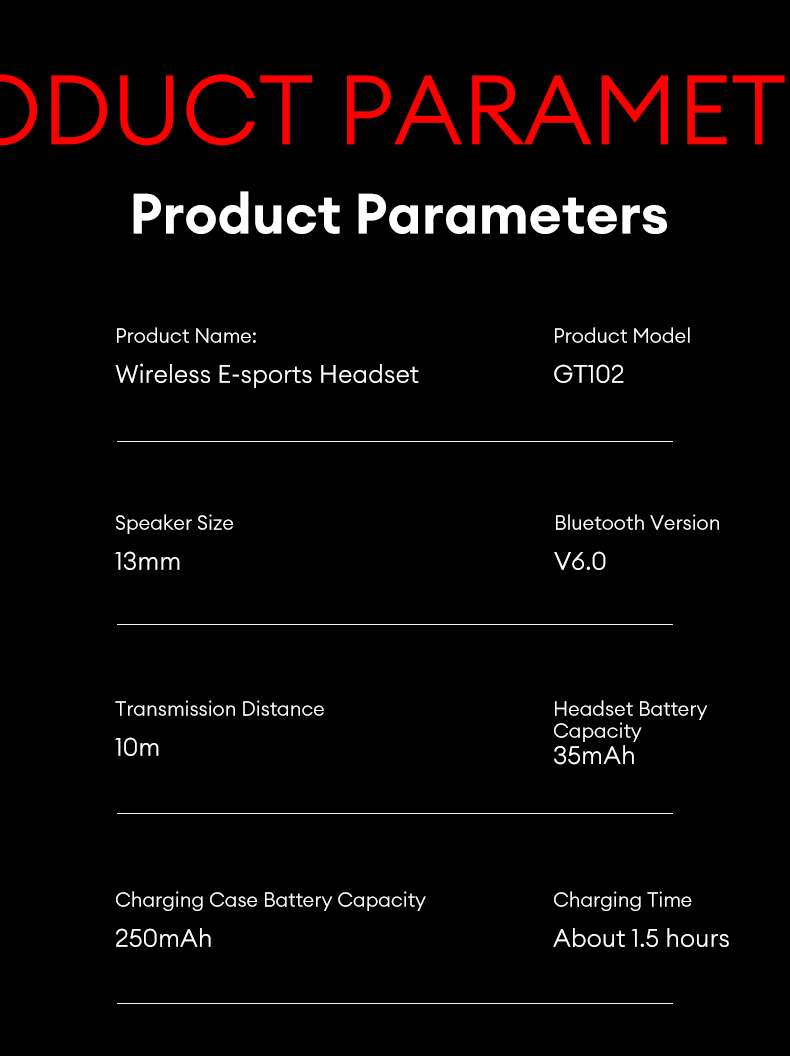 ODUCT PARAMET

Product Parameters

Product Name:
Wireless E-sports Headset

Product Model
GT102

Speaker Size
13mm

Bluetooth Version
V6.0

Transmission Distance
10m

Headset Battery Capacity
35mAh

Charging Case Battery Capacity
250mAh

Charging Time
About 1.5 hours